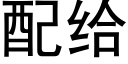 配给